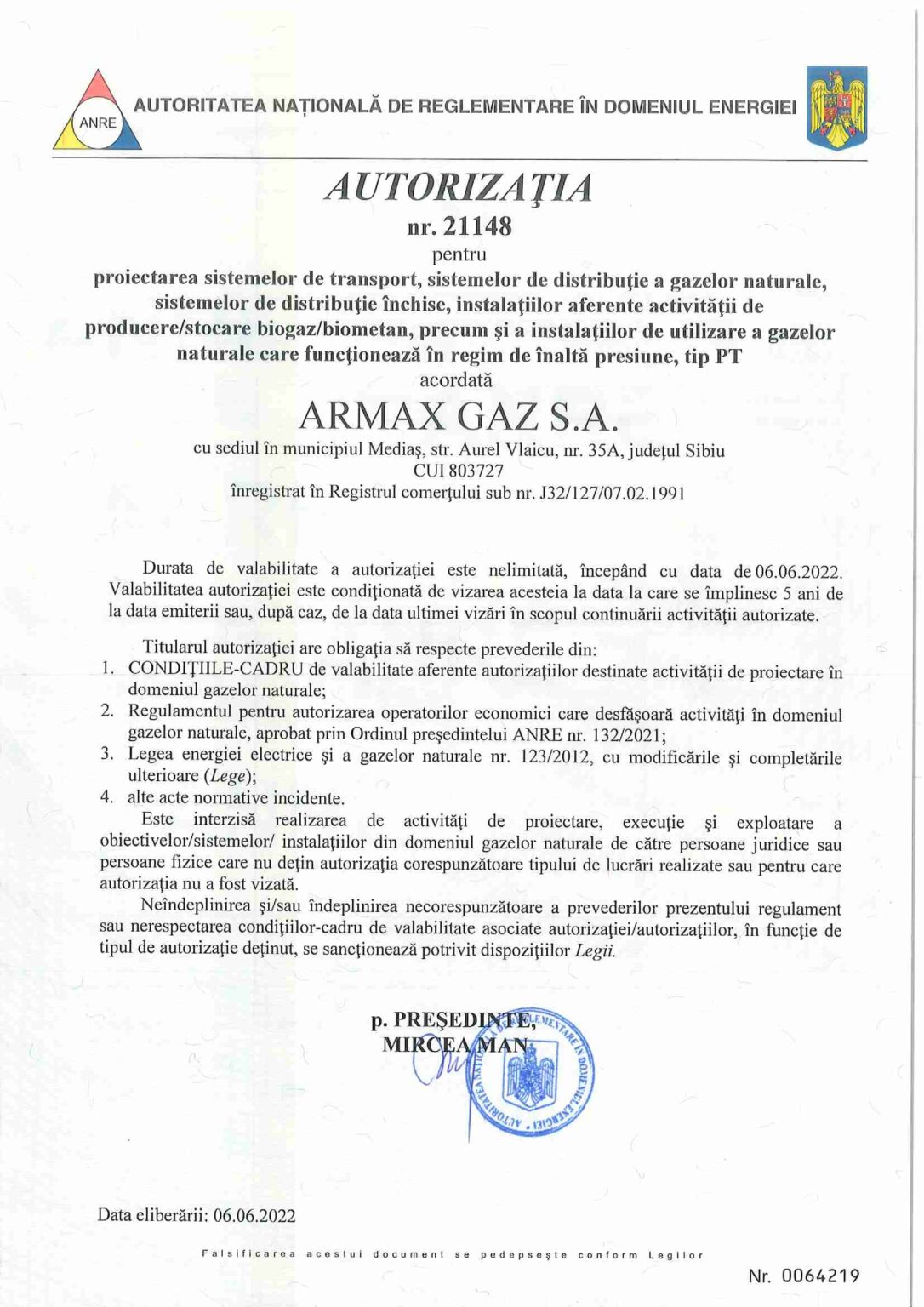 ANRE

AUTORITATEA NAȚIONALĂ DE REGLEMENTARE ÎN DOMENIUL ENERGIEI

AUTORIZAŢIA

nr. 21148

pentru

proiectarea sistemelor de transport, sistemelor de distribuţie a gazelor naturale, sistemelor de distribuţie închise, instalaţiilor aferente activităţii de producere/stocare biogaz/biometan, precum şi a instalaţiilor de utilizare a gazelor naturale care funcţionează în regim de înaltă presiune, tip PT

acordată

ARMAX GAZ S.A.

cu sediul în municipiul Mediaş, str. Aurel Vlaicu, nr. 35A, judeţul Sibiu

CUI 803727

înregistrat în Registrul comerţului sub nr. J32/127/07.02.1991

Durata de valabilitate a autorizaţiei este nelimitată, începând cu data de 06.06.2022. Valabilitatea autorizaţiei este condiţionată de vizarea acesteia la data la care se împlinesc 5 ani de la data emiterii sau, după caz, de la data ultimei vizări în scopul continuării activităţii autorizate.

Titularul autorizaţiei are obligaţia să respecte prevederile din:
1. CONDIŢIILE-CADRU de valabilitate aferente autorizaţiilor destinate activităţii de proiectare în domeniul gazelor naturale;
2. Regulamentul pentru autorizarea operatorilor economici care desfăşoară activităţi în domeniul gazelor naturale, aprobat prin Ordinul preşedintelui ANRE nr. 132/2021;
3. Legea energiei electrice şi a gazelor naturale nr. 123/2012, cu modificările şi completările ulterioare (Lege);
4. alte acte normative incidente.

Este interzisă realizarea de activităţi de proiectare, execuţie şi exploatare a obiectivelor/sistemelor/ instalaţiilor din domeniul gazelor naturale de către persoane juridice sau persoane fizice care nu deţin autorizaţia corespunzătoare tipului de lucrări realizate sau pentru care autorizaţia nu a fost vizată.

Neîndeplinirea şi/sau îndeplinirea necorespunzătoare a prevederilor prezentului regulament sau nerespectarea condiţiilor-cadru de valabilitate asociate autorizaţiei/autorizaţiilor, în funcţie de tipul de autorizaţie deţinut, se sancţionează potrivit dispoziţiilor Legii.

p. PREŞEDINTE,
MIRCEA MAN

AUTORITATEA NAȚIONALĂ DE REGLEMENTARE ÎN DOMENIUL ENERGIEI

Data eliberării: 06.06.2022

Falsificarea acestui document se pedepseşte conform Legilor

Nr. 0064219